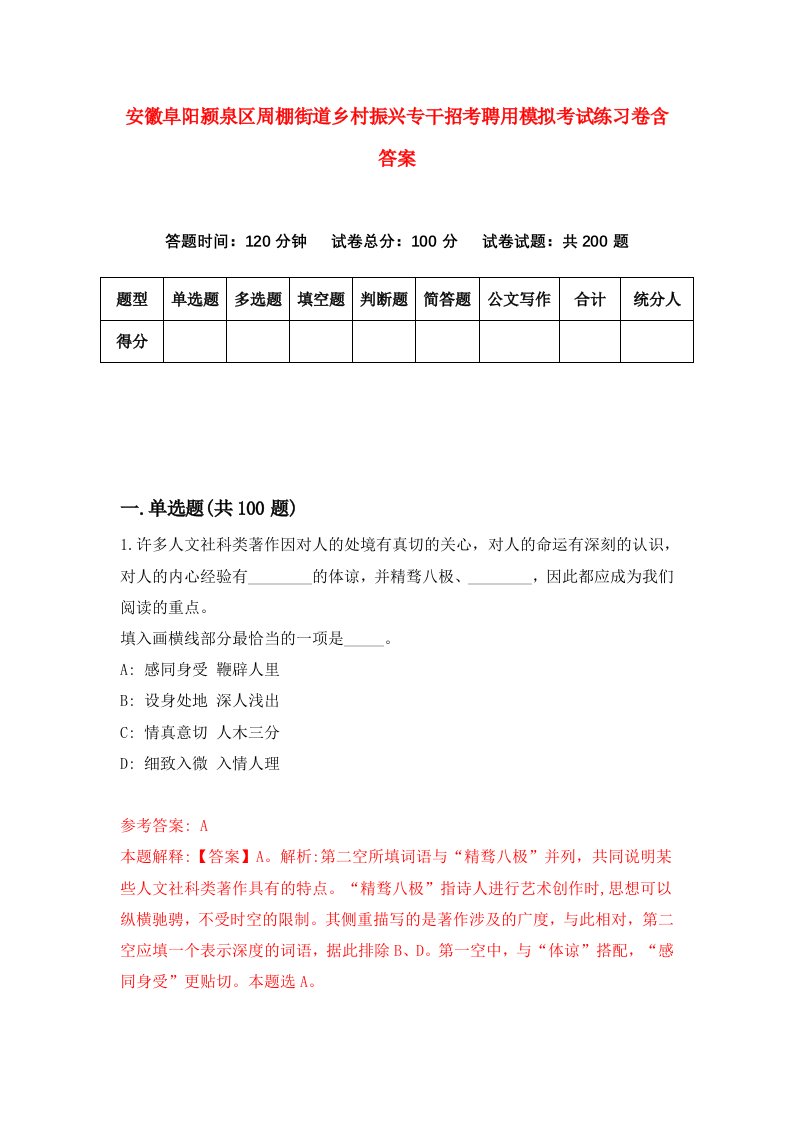 安徽阜阳颍泉区周棚街道乡村振兴专干招考聘用模拟考试练习卷含答案

答题时间：120 分钟　　试卷总分：100 分　　试卷试题：共 200 题

| 题型 | 单选题 | 多选题 | 填空题 | 判断题 | 简答题 | 公文写作 | 合计 | 统分人 |
|---|---|---|---|---|---|---|---|---|
| 得分 | | | | | | | | |

一.单选题(共 100 题)

1.许多人文社科类著作因对人的处境有真切的关心，对人的命运有深刻的认识，对人的内心经验有________的体谅，并精骛八极、________，因此都应成为我们阅读的重点。
填入画横线部分最恰当的一项是_____。
A: 感同身受 鞭辟人里
B: 设身处地 深人浅出
C: 情真意切 人木三分
D: 细致入微 入情人理

参考答案: A
本题解释:【答案】A。解析:第二空所填词语与“精骛八极”并列，共同说明某些人文社科类著作具有的特点。“精骛八极”指诗人进行艺术创作时,思想可以纵横驰骋，不受时空的限制。其侧重描写的是著作涉及的广度，与此相对，第二空应填一个表示深度的词语，据此排除 B、D。第一空中，与“体谅”搭配，“感同身受”更贴切。本题选 A。